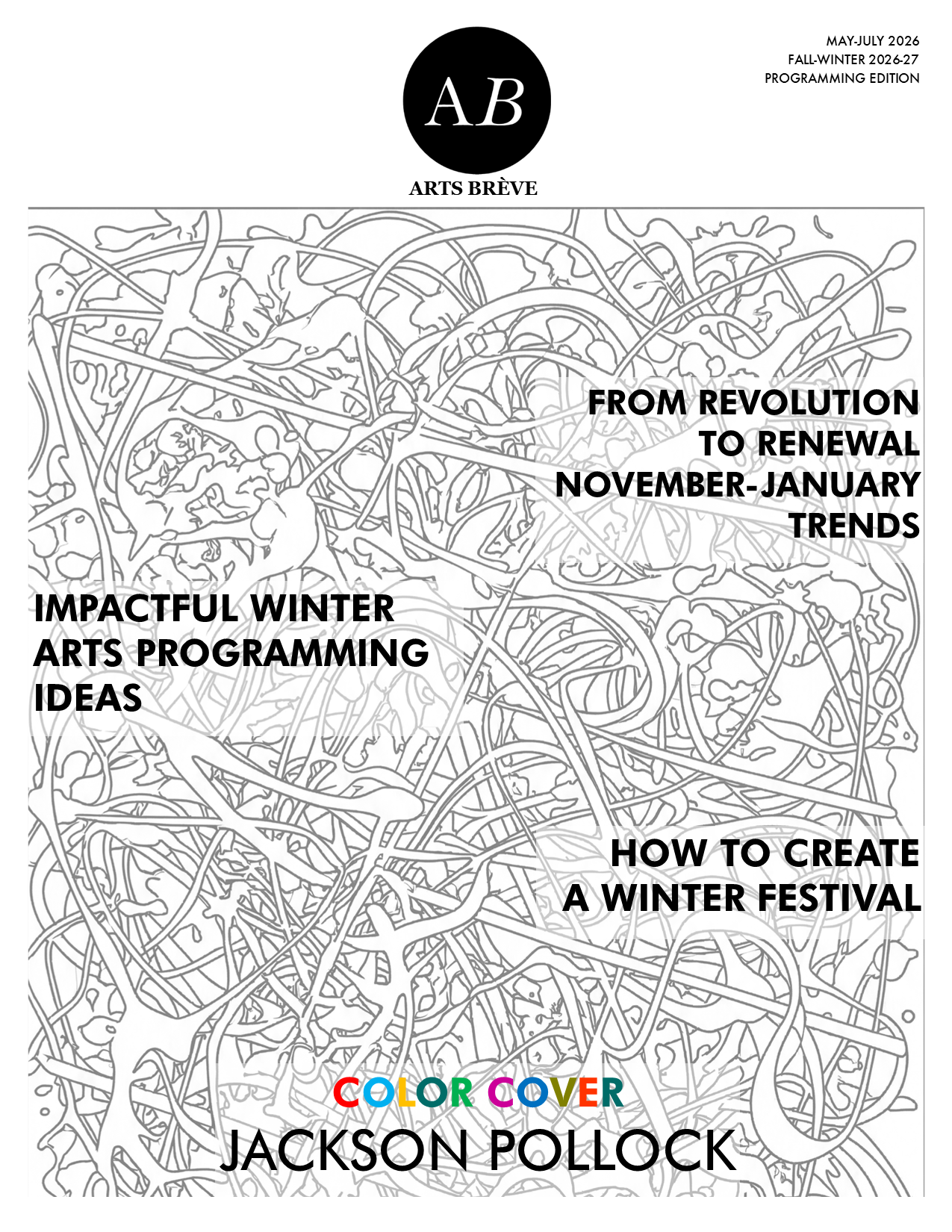 MAY-JULY 2026
FALL-WINTER 2026-27
PROGRAMMING EDITION

AB

ARTS BRÈVE

FROM REVOLUTION TO RENEWAL NOVEMBER-JANUARY TRENDS

IMPACTFUL WINTER ARTS PROGRAMMING IDEAS

HOW TO CREATE A WINTER FESTIVAL

COLOR COVER
JACKSON POLLOCK